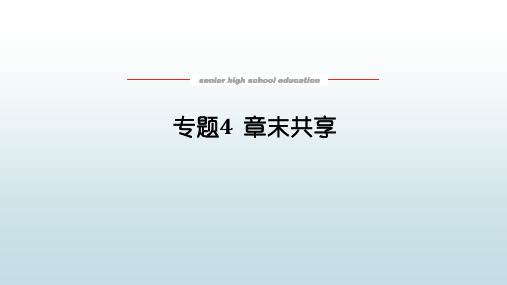 senior high school education

专题4 章末共享